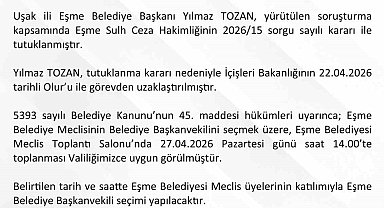 Uşak ili Eşme Belediye Başkanı Yılmaz TOZAN, yürütülen soruşturma kapsamında Eşme Sulh Ceza Hakimliğinin 2026/15 sorgu sayılı kararı ile tutuklanmıştır.

Yılmaz TOZAN, tutuklanma kararı nedeniyle İçişleri Bakanlığının 22.04.2026 tarihli Olur'u ile görevden uzaklaştırılmıştır.

5393 sayılı Belediye Kanunu'nun 45. maddesi hükümleri uyarınca; Eşme Belediye Meclisinin Belediye Başkanvekilini seçmek üzere, Eşme Belediyesi Meclis Toplantı Salonu'nda 27.04.2026 Pazartesi günü saat 14.00'te toplanması Valiliğimizce uygun görülmüştür.

Belirtilen tarih ve saatte Eşme Belediyesi Meclis üyelerinin katılımıyla Eşme Belediye Başkanvekili seçimi yapılacaktır.